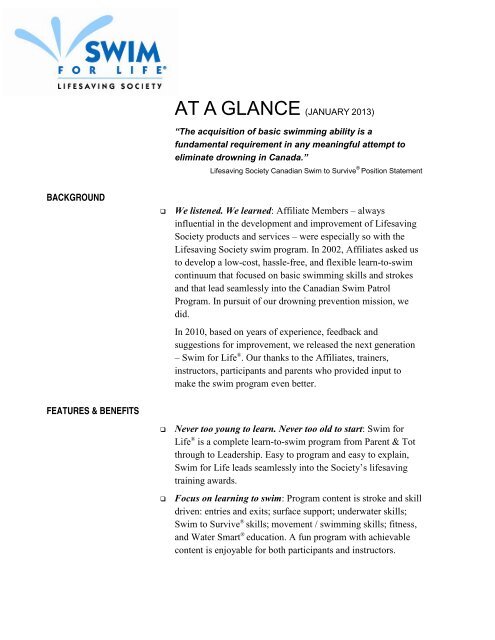 SWIM
FOR LIFE®
LIFESAVING SOCIETY

AT A GLANCE (JANUARY 2013)

"The acquisition of basic swimming ability is a fundamental requirement in any meaningful attempt to eliminate drowning in Canada."

Lifesaving Society Canadian Swim to Survive® Position Statement

BACKGROUND

❑ We listened. We learned: Affiliate Members – always influential in the development and improvement of Lifesaving Society products and services – were especially so with the Lifesaving Society swim program. In 2002, Affiliates asked us to develop a low-cost, hassle-free, and flexible learn-to-swim continuum that focused on basic swimming skills and strokes and that lead seamlessly into the Canadian Swim Patrol Program. In pursuit of our drowning prevention mission, we did.

In 2010, based on years of experience, feedback and suggestions for improvement, we released the next generation – Swim for Life®. Our thanks to the Affiliates, trainers, instructors, participants and parents who provided input to make the swim program even better.

FEATURES & BENEFITS

❑ Never too young to learn. Never too old to start: Swim for Life® is a complete learn-to-swim program from Parent & Tot through to Leadership. Easy to program and easy to explain, Swim for Life leads seamlessly into the Society's lifesaving training awards.

❑ Focus on learning to swim: Program content is stroke and skill driven: entries and exits; surface support; underwater skills; Swim to Survive® skills; movement / swimming skills; fitness, and Water Smart® education. A fun program with achievable content is enjoyable for both participants and instructors.